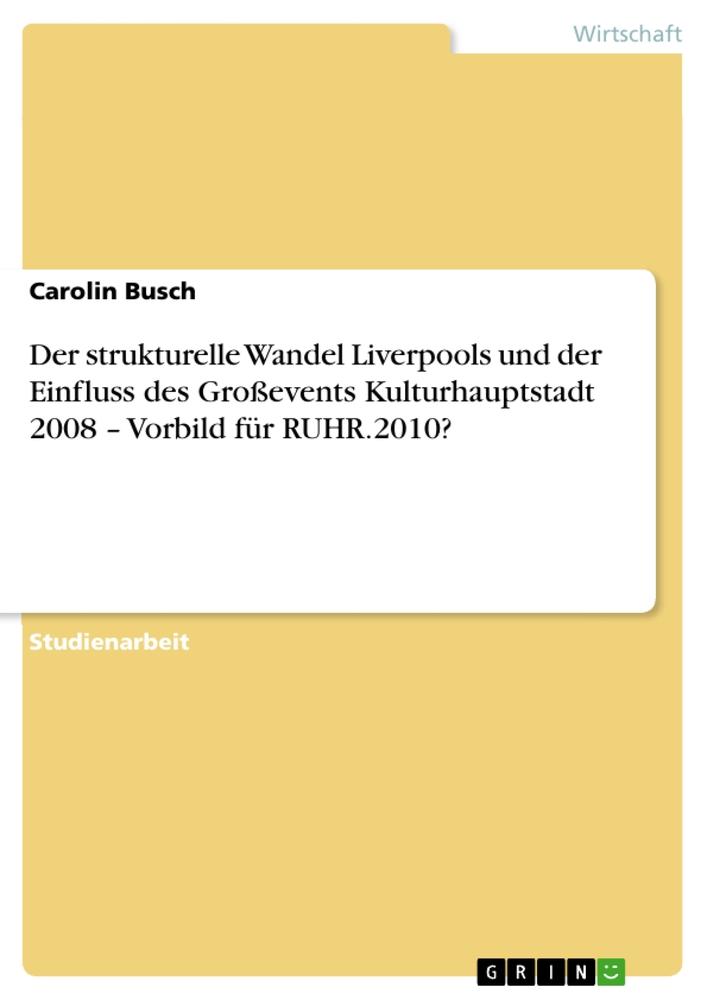 Wirtschaft

Carolin Busch

Der strukturelle Wandel Liverpools und der Einfluss des Großevents Kulturhauptstadt 2008 – Vorbild für RUHR.2010?

Studienarbeit

GRIN